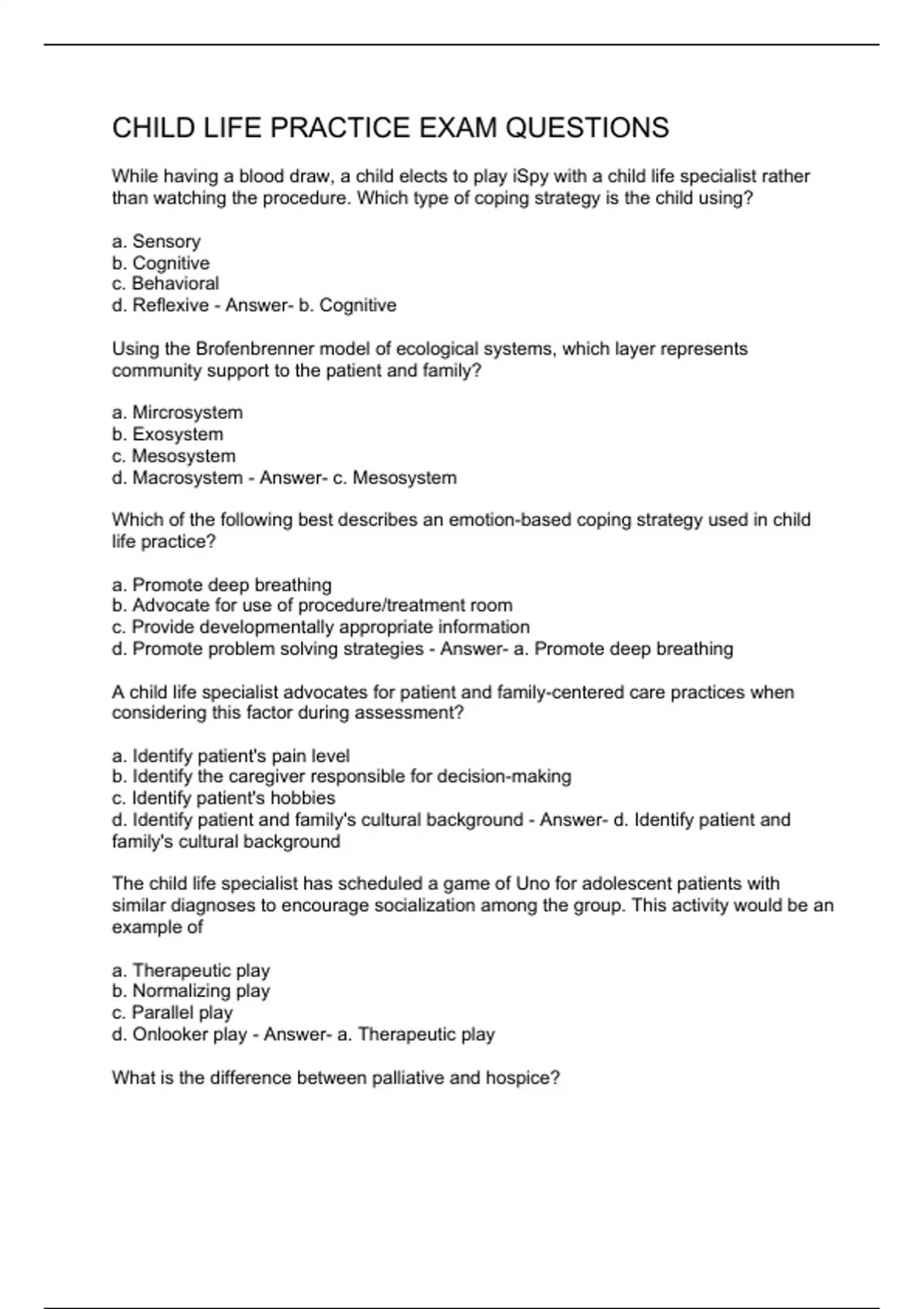 CHILD LIFE PRACTICE EXAM QUESTIONS

While having a blood draw, a child elects to play iSpy with a child life specialist rather than watching the procedure. Which type of coping strategy is the child using?

a. Sensory
b. Cognitive
c. Behavioral
d. Reflexive - Answer- b. Cognitive

Using the Brofenbrenner model of ecological systems, which layer represents community support to the patient and family?

a. Mircrosystem
b. Exosystem
c. Mesosystem
d. Macrosystem - Answer- c. Mesosystem

Which of the following best describes an emotion-based coping strategy used in child life practice?

a. Promote deep breathing
b. Advocate for use of procedure/treatment room
c. Provide developmentally appropriate information
d. Promote problem solving strategies - Answer- a. Promote deep breathing

A child life specialist advocates for patient and family-centered care practices when considering this factor during assessment?

a. Identify patient's pain level
b. Identify the caregiver responsible for decision-making
c. Identify patient's hobbies
d. Identify patient and family's cultural background - Answer- d. Identify patient and family's cultural background

The child life specialist has scheduled a game of Uno for adolescent patients with similar diagnoses to encourage socialization among the group. This activity would be an example of

a. Therapeutic play
b. Normalizing play
c. Parallel play
d. Onlooker play - Answer- a. Therapeutic play

What is the difference between palliative and hospice?